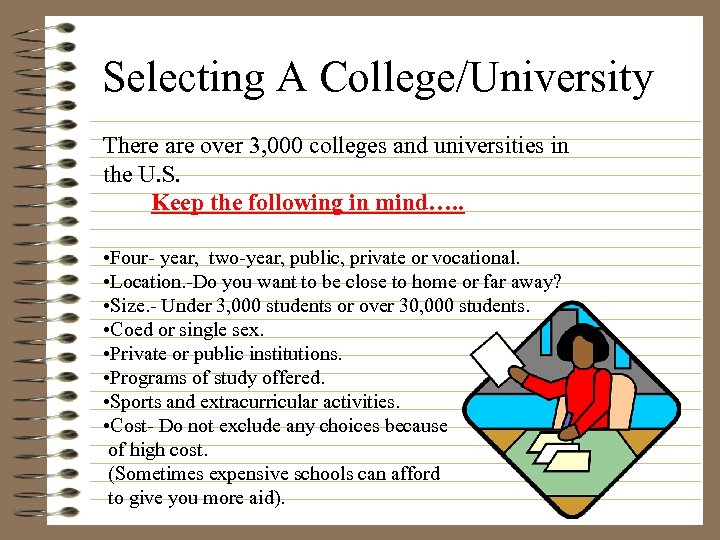 Selecting A College/University

There are over 3,000 colleges and universities in the U.S.

Keep the following in mind…..

• Four- year, two-year, public, private or vocational.
• Location.-Do you want to be close to home or far away?
• Size.- Under 3,000 students or over 30,000 students.
• Coed or single sex.
• Private or public institutions.
• Programs of study offered.
• Sports and extracurricular activities.
• Cost- Do not exclude any choices because of high cost.
(Sometimes expensive schools can afford to give you more aid).